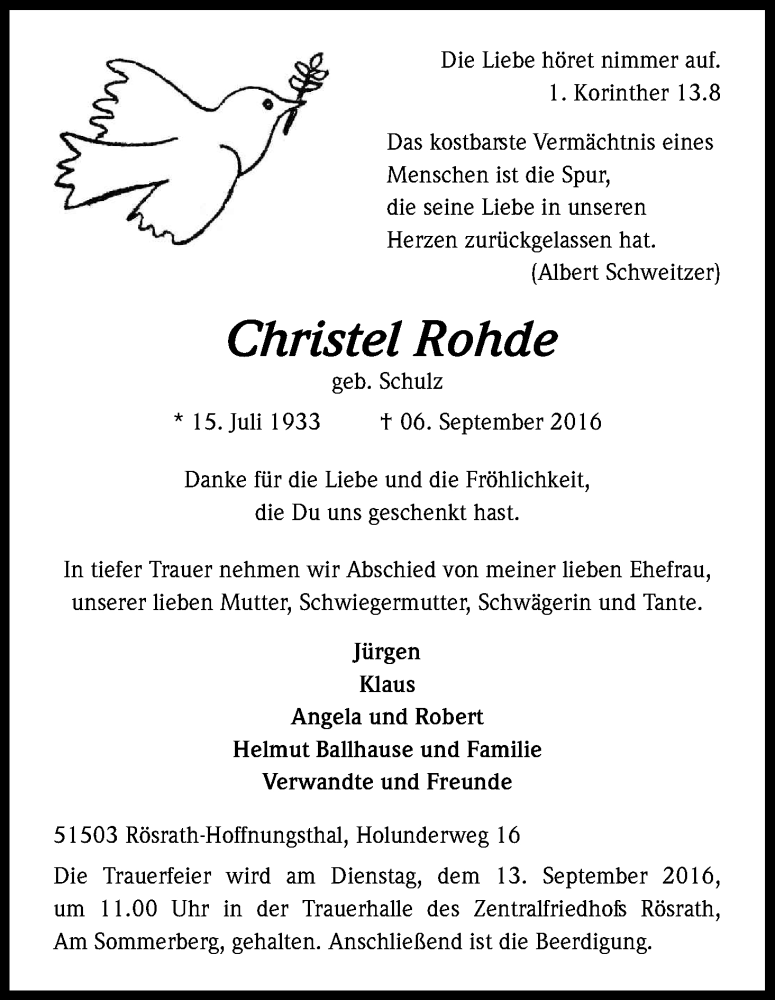 Die Liebe höret nimmer auf.
1. Korinther 13.8

Das kostbarste Vermächtnis eines Menschen ist die Spur, die seine Liebe in unseren Herzen zurückgelassen hat.
(Albert Schweitzer)

Christel Rohde
geb. Schulz

* 15. Juli 1933 † 06. September 2016

Danke für die Liebe und die Fröhlichkeit, die Du uns geschenkt hast.

In tiefer Trauer nehmen wir Abschied von meiner lieben Ehefrau, unserer lieben Mutter, Schwiegermutter, Schwägerin und Tante.

Jürgen
Klaus
Angela und Robert
Helmut Ballhause und Familie
Verwandte und Freunde

51503 Rösrath-Hoffnungsthal, Holunderweg 16

Die Trauerfeier wird am Dienstag, dem 13. September 2016, um 11.00 Uhr in der Trauerhalle des Zentralfriedhofs Rösrath, Am Sommerberg, gehalten. Anschließend ist die Beerdigung.